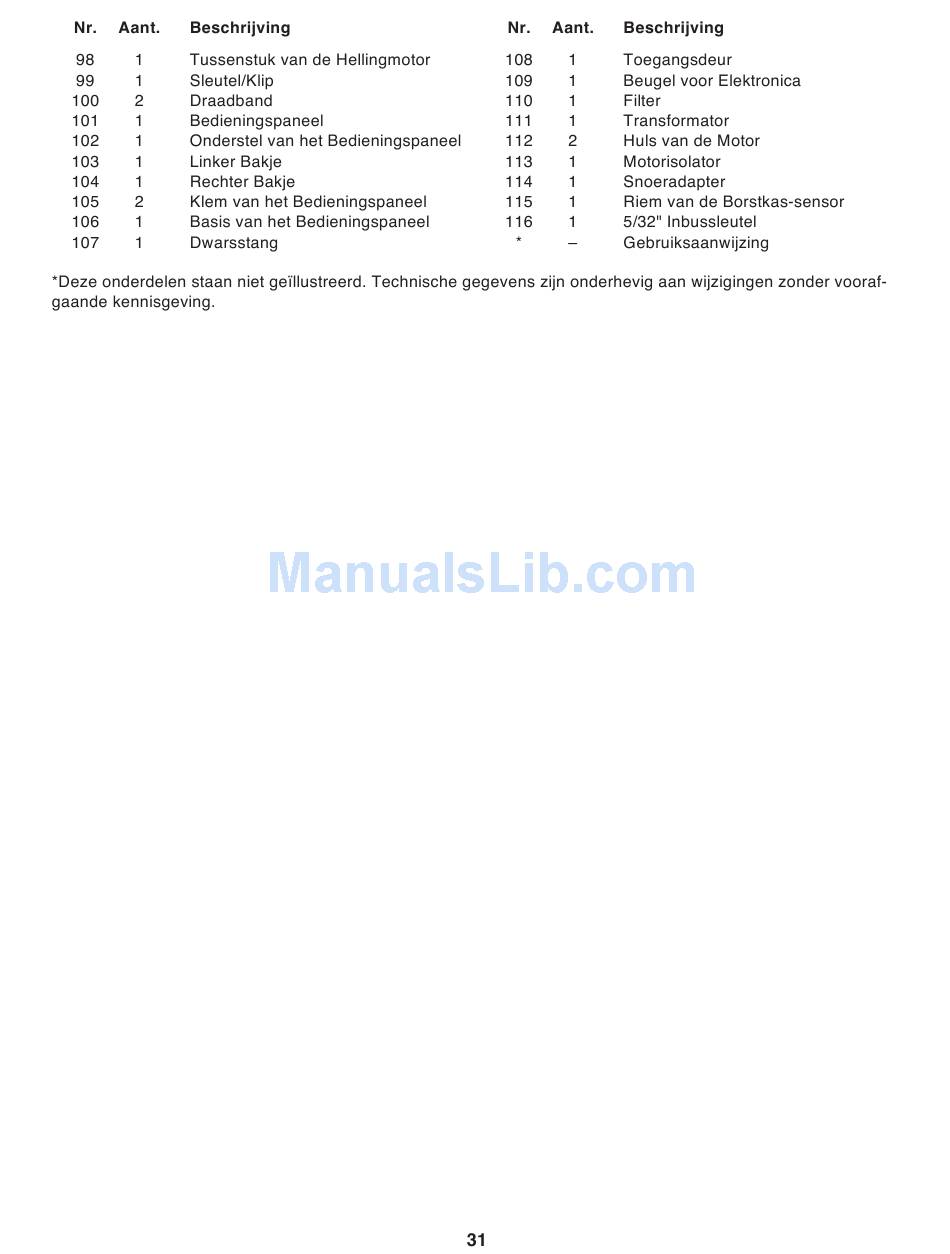 | Nr. | Aant. | Beschrijving |
|---|---|---|
| 98 | 1 | Tussenstuk van de Hellingmotor |
| 99 | 1 | Sleutel/Klip |
| 100 | 2 | Draadband |
| 101 | 1 | Bedieningspaneel |
| 102 | 1 | Onderstel van het Bedieningspaneel |
| 103 | 1 | Linker Bakje |
| 104 | 1 | Rechter Bakje |
| 105 | 2 | Klem van het Bedieningspaneel |
| 106 | 1 | Basis van het Bedieningspaneel |
| 107 | 1 | Dwarsstang |

| Nr. | Aant. | Beschrijving |
|---|---|---|
| 108 | 1 | Toegangsdeur |
| 109 | 1 | Beugel voor Elektronica |
| 110 | 1 | Filter |
| 111 | 1 | Transformator |
| 112 | 2 | Huls van de Motor |
| 113 | 1 | Motorisolator |
| 114 | 1 | Snoeradapter |
| 115 | 1 | Riem van de Borstkas-sensor |
| 116 | 1 | 5/32" Inbussleutel |
| * | – | Gebruiksaanwijzing |

*Deze onderdelen staan niet geïllustreerd. Technische gegevens zijn onderhevig aan wijzigingen zonder voorafgaande kennisgeving.

ManualsLib.com

31